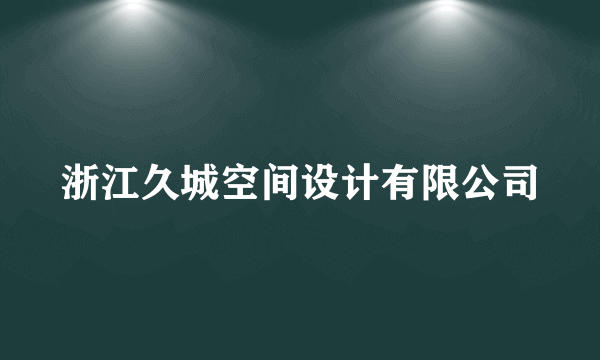 浙江久城空间设计有限公司